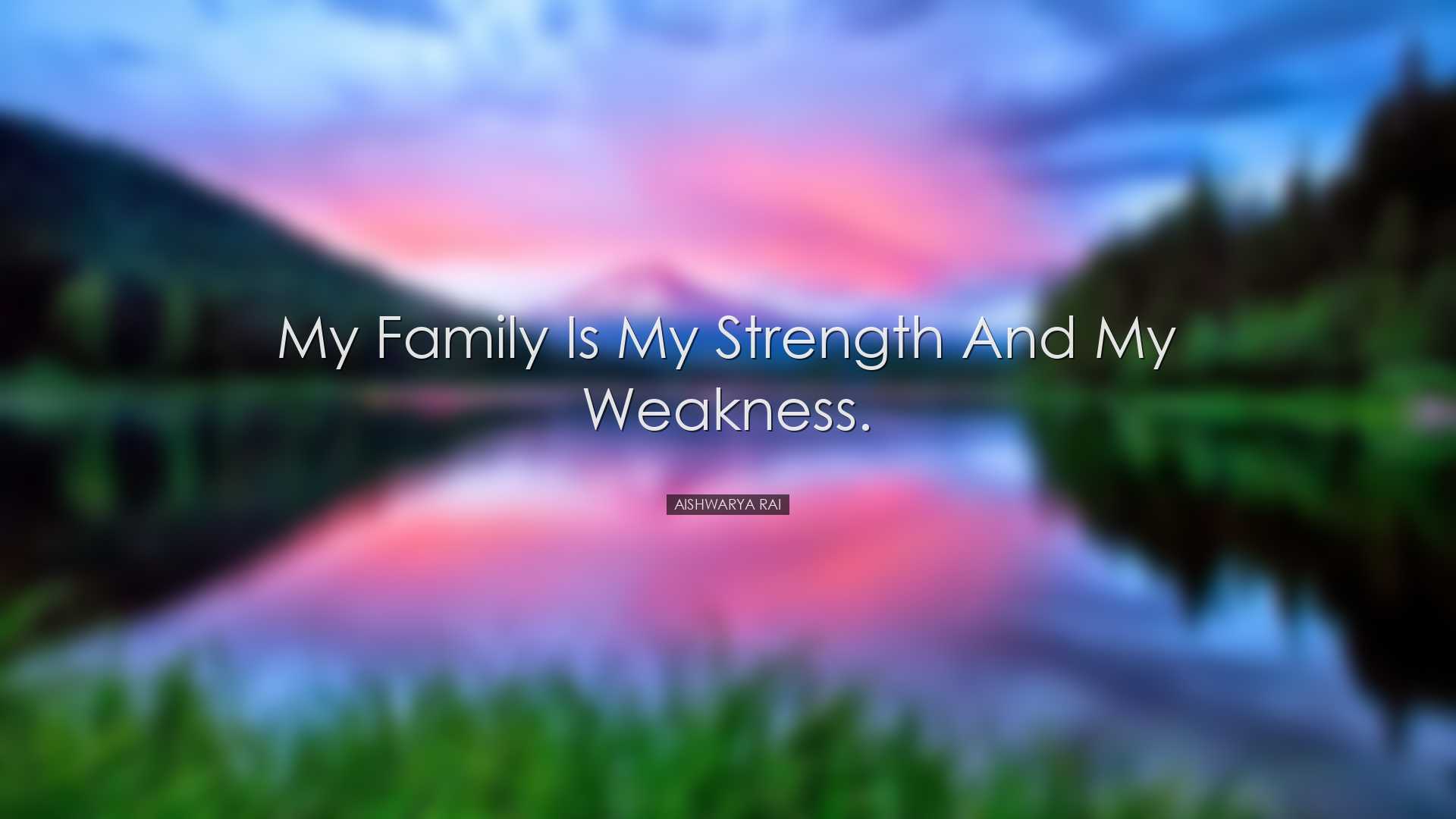 My Family Is My Strength And My Weakness.

AISHWARYA RAI